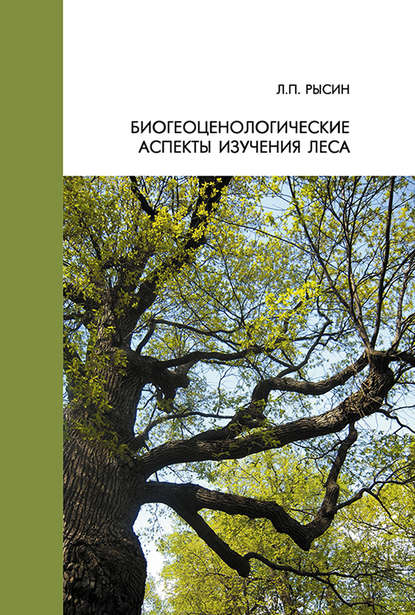 Л.П. РЫСИН

БИОГЕОЦЕНОЛОГИЧЕСКИЕ АСПЕКТЫ ИЗУЧЕНИЯ ЛЕСА